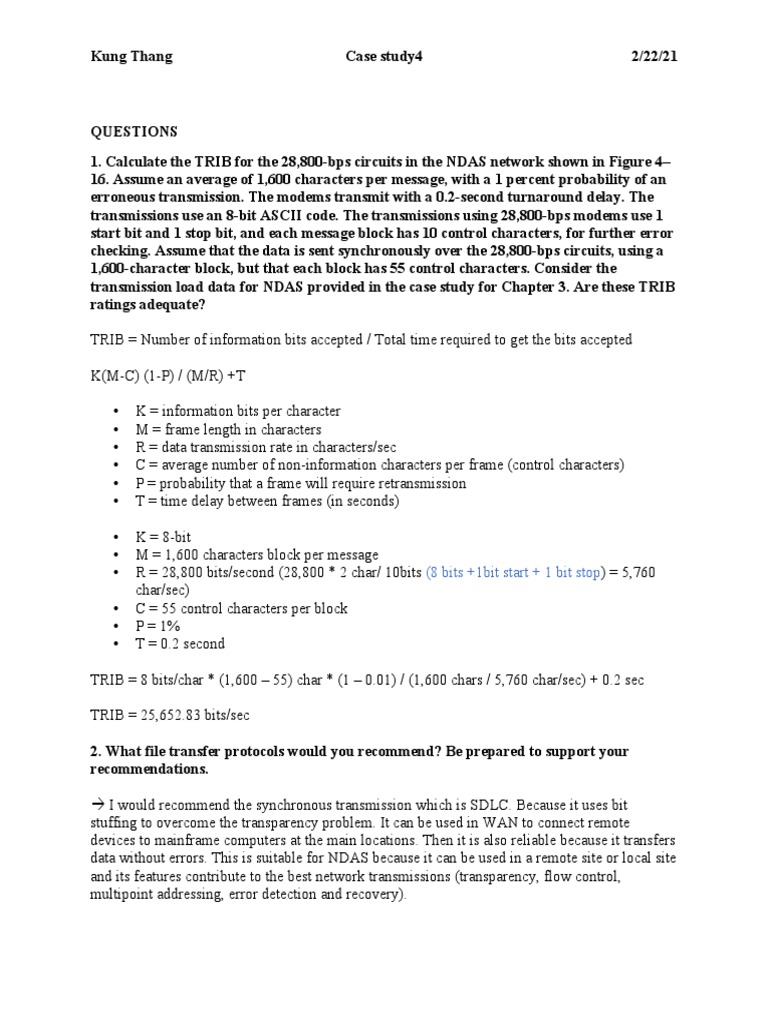 Kung Thang Case study4 2/22/21

QUESTIONS

1. Calculate the TRIB for the 28,800-bps circuits in the NDAS network shown in Figure 4–16. Assume an average of 1,600 characters per message, with a 1 percent probability of an erroneous transmission. The modems transmit with a 0.2-second turnaround delay. The transmissions use an 8-bit ASCII code. The transmissions using 28,800-bps modems use 1 start bit and 1 stop bit, and each message block has 10 control characters, for further error checking. Assume that the data is sent synchronously over the 28,800-bps circuits, using a 1,600-character block, but that each block has 55 control characters. Consider the transmission load data for NDAS provided in the case study for Chapter 3. Are these TRIB ratings adequate?

TRIB = Number of information bits accepted / Total time required to get the bits accepted

K(M-C) (1-P) / (M/R) +T

• K = information bits per character
• M = frame length in characters
• R = data transmission rate in characters/sec
• C = average number of non-information characters per frame (control characters)
• P = probability that a frame will require retransmission
• T = time delay between frames (in seconds)

• K = 8-bit
• M = 1,600 characters block per message
• R = 28,800 bits/second (28,800 * 2 char/ 10bits (8 bits +1bit start + 1 bit stop) = 5,760 char/sec)
• C = 55 control characters per block
• P = 1%
• T = 0.2 second

TRIB = 8 bits/char * (1,600 – 55) char * (1 – 0.01) / (1,600 chars / 5,760 char/sec) + 0.2 sec

TRIB = 25,652.83 bits/sec

2. What file transfer protocols would you recommend? Be prepared to support your recommendations.

→ I would recommend the synchronous transmission which is SDLC. Because it uses bit stuffing to overcome the transparency problem. It can be used in WAN to connect remote devices to mainframe computers at the main locations. Then it is also reliable because it transfers data without errors. This is suitable for NDAS because it can be used in a remote site or local site and its features contribute to the best network transmissions (transparency, flow control, multipoint addressing, error detection and recovery).